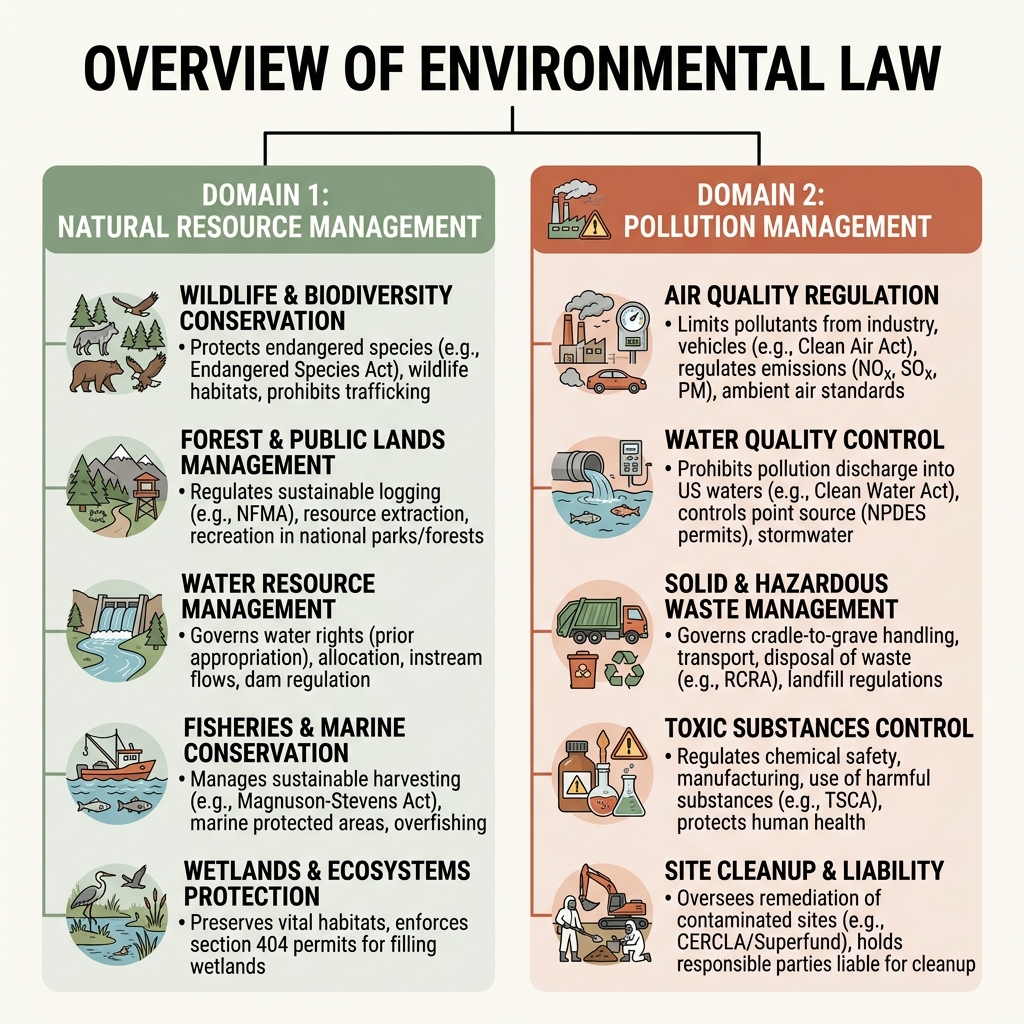 OVERVIEW OF ENVIRONMENTAL LAW

DOMAIN 1:
NATURAL RESOURCE MANAGEMENT

WILDLIFE & BIODIVERSITY CONSERVATION
• Protects endangered species (e.g., Endangered Species Act), wildlife habitats, prohibits trafficking

FOREST & PUBLIC LANDS MANAGEMENT
• Regulates sustainable logging (e.g., NFMA), resource extraction, recreation in national parks/forests

WATER RESOURCE MANAGEMENT
• Governs water rights (prior appropriation), allocation, instream flows, dam regulation

FISHERIES & MARINE CONSERVATION
• Manages sustainable harvesting (e.g., Magnuson-Stevens Act), marine protected areas, overfishing

WETLANDS & ECOSYSTEMS PROTECTION
• Preserves vital habitats, enforces section 404 permits for filling wetlands

DOMAIN 2:
POLLUTION MANAGEMENT

AIR QUALITY REGULATION
• Limits pollutants from industry, vehicles (e.g., Clean Air Act), regulates emissions ($NO_X$, $SO_X$, PM), ambient air standards

WATER QUALITY CONTROL
• Prohibits pollution discharge into US waters (e.g., Clean Water Act), controls point source (NPDES permits), stormwater

SOLID & HAZARDOUS WASTE MANAGEMENT
• Governs cradle-to-grave handling, transport, disposal of waste (e.g., RCRA), landfill regulations

TOXIC SUBSTANCES CONTROL
• Regulates chemical safety, manufacturing, use of harmful substances (e.g., TSCA), protects human health

SITE CLEANUP & LIABILITY
• Oversees remediation of contaminated sites (e.g., CERCLA/Superfund), holds responsible parties liable for cleanup